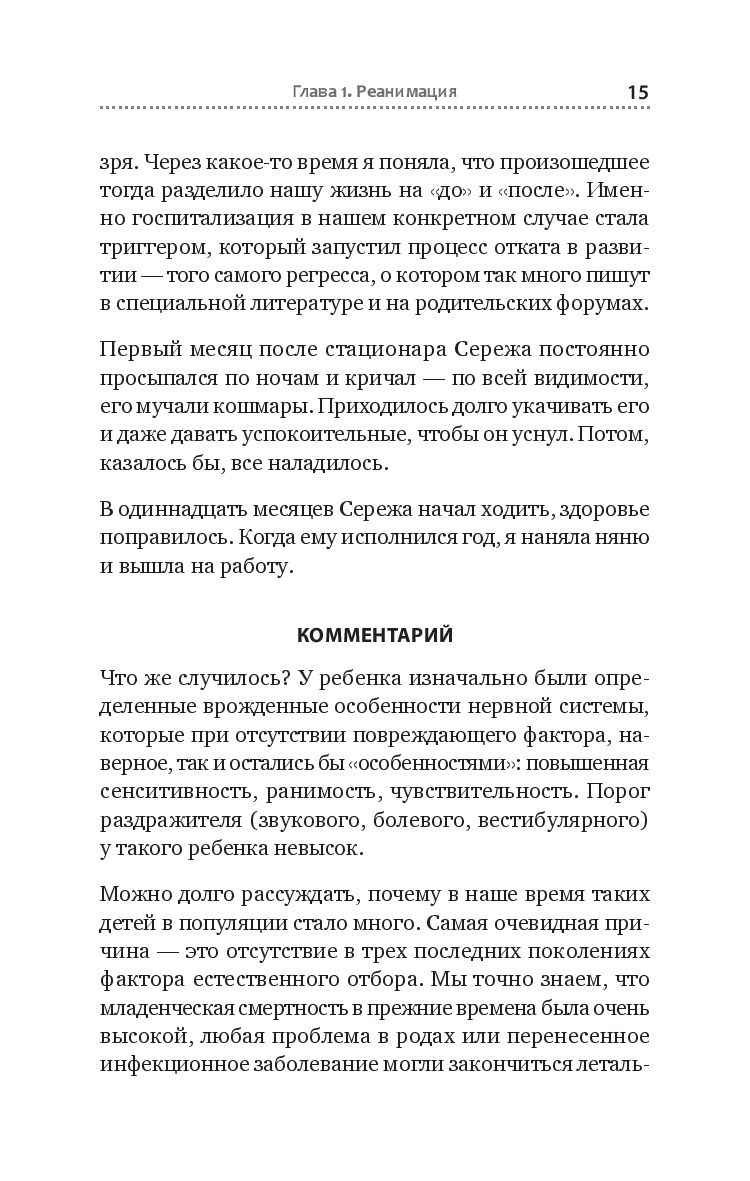 Глава 1. Реанимация 15

зря. Через какое-то время я поняла, что произошедшее тогда разделило нашу жизнь на «до» и «после». Именно госпитализация в нашем конкретном случае стала триггером, который запустил процесс отката в развитии — того самого регресса, о котором так много пишут в специальной литературе и на родительских форумах.

Первый месяц после стационара Сережа постоянно просыпался по ночам и кричал — по всей видимости, его мучали кошмары. Приходилось долго укачивать его и даже давать успокоительные, чтобы он уснул. Потом, казалось бы, все наладилось.

В одиннадцать месяцев Сережа начал ходить, здоровье поправилось. Когда ему исполнился год, я наняла няню и вышла на работу.

КОММЕНТАРИЙ

Что же случилось? У ребенка изначально были определенные врожденные особенности нервной системы, которые при отсутствии повреждающего фактора, наверное, так и остались бы «особенностями»: повышенная сенситивность, ранимость, чувствительность. Порог раздражителя (звукового, болевого, вестибулярного) у такого ребенка невысок.

Можно долго рассуждать, почему в наше время таких детей в популяции стало много. Самая очевидная причина — это отсутствие в трех последних поколениях фактора естественного отбора. Мы точно знаем, что младенческая смертность в прежние времена была очень высокой, любая проблема в родах или перенесенное инфекционное заболевание могли закончиться леталь-